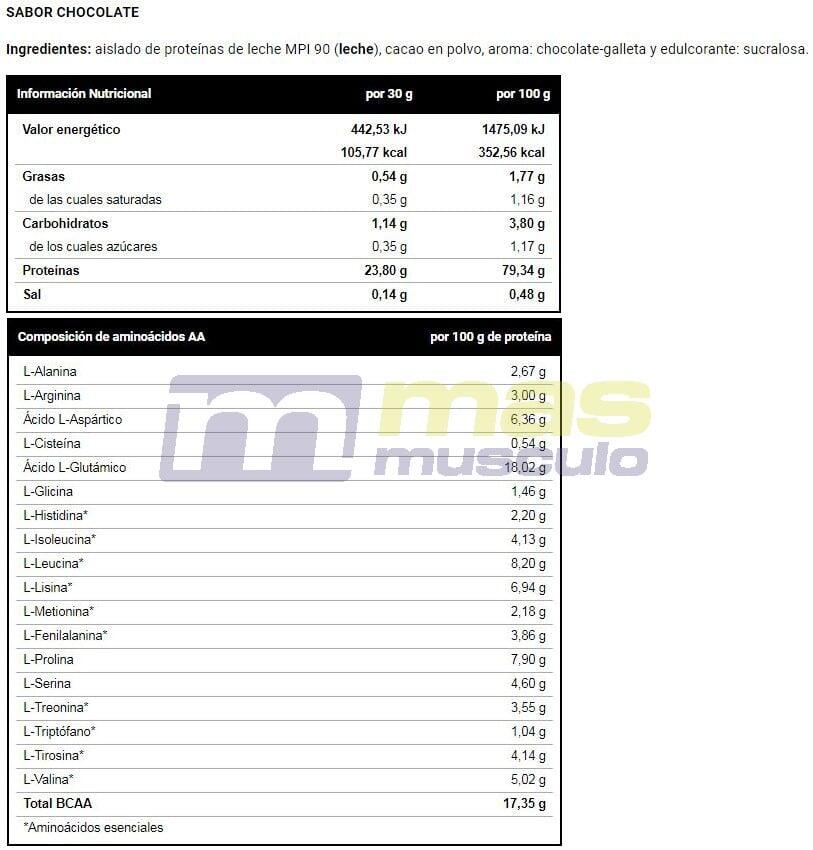 SABOR CHOCOLATE

Ingredientes: aislado de proteínas de leche MPI 90 (leche), cacao en polvo, aroma: chocolate-galleta y edulcorante: sucralosa.

| Información Nutricional | por 30 g | por 100 g |
|---|---|---|
| Valor energético | 442,53 kJ | 1475,09 kJ |
| | 105,77 kcal | 352,56 kcal |
| Grasas | 0,54 g | 1,77 g |
| de las cuales saturadas | 0,35 g | 1,16 g |
| Carbohidratos | 1,14 g | 3,80 g |
| de los cuales azúcares | 0,35 g | 1,17 g |
| Proteínas | 23,80 g | 79,34 g |
| Sal | 0,14 g | 0,48 g |

| Composición de aminoácidos AA | por 100 g de proteína |
|---|---|
| L-Alanina | 2,67 g |
| L-Arginina | 3,00 g |
| Ácido L-Aspártico | 6,36 g |
| L-Cisteína | 0,54 g |
| Ácido L-Glutámico | 18,02 g |
| L-Glicina | 1,46 g |
| L-Histidina* | 2,20 g |
| L-Isoleucina* | 4,13 g |
| L-Leucina* | 8,20 g |
| L-Lisina* | 6,94 g |
| L-Metionina* | 2,18 g |
| L-Fenilalanina* | 3,86 g |
| L-Prolina | 7,90 g |
| L-Serina | 4,60 g |
| L-Treonina* | 3,55 g |
| L-Triptófano* | 1,04 g |
| L-Tirosina* | 4,14 g |
| L-Valina* | 5,02 g |
| Total BCAA | 17,35 g |
| *Aminoácidos esenciales | |

mas musculo